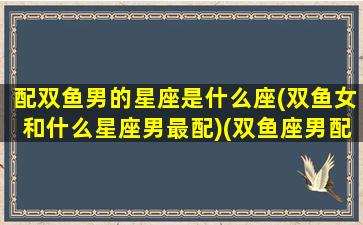 配双鱼男的星座是什么座(双鱼女和什么星座男最配)(双鱼座男配